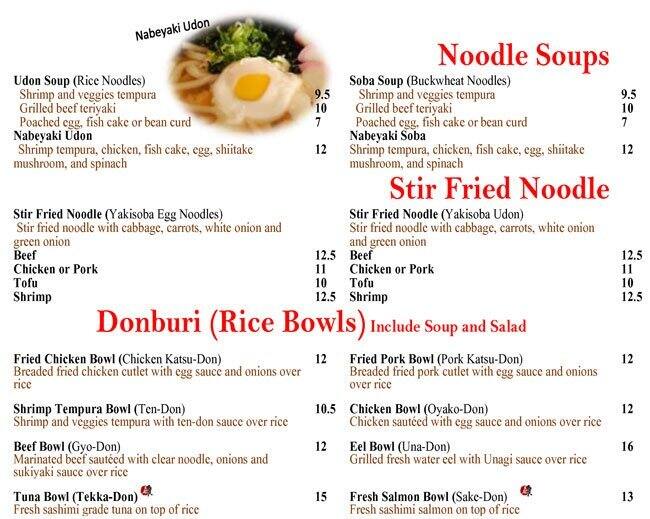 Nabeyaki Udon

Noodle Soups

Udon Soup (Rice Noodles)
Shrimp and veggies tempura 9.5
Grilled beef teriyaki 10
Poached egg, fish cake or bean curd 7
Nabeyaki Udon
Shrimp tempura, chicken, fish cake, egg, shiitake mushroom, and spinach 12

Soba Soup (Buckwheat Noodles)
Shrimp and veggies tempura 9.5
Grilled beef teriyaki 10
Poached egg, fish cake or bean curd 7
Nabeyaki Soba
Shrimp tempura, chicken, fish cake, egg, shiitake mushroom, and spinach 12

Stir Fried Noodle

Stir Fried Noodle (Yakisoba Egg Noodles)
Stir fried noodle with cabbage, carrots, white onion and green onion
Beef 12.5
Chicken or Pork 11
Tofu 10
Shrimp 12.5

Stir Fried Noodle (Yakisoba Udon)
Stir fried noodle with cabbage, carrots, white onion and green onion
Beef 12.5
Chicken or Pork 11
Tofu 10
Shrimp 12.5

Donburi (Rice Bowls) Include Soup and Salad

Fried Chicken Bowl (Chicken Katsu-Don) 12
Breaded fried chicken cutlet with egg sauce and onions over rice

Shrimp Tempura Bowl (Ten-Don) 10.5
Shrimp and veggies tempura with ten-don sauce over rice

Beef Bowl (Gyo-Don) 12
Marinated beef sautéed with clear noodle, onions and sukiyaki sauce over rice

Tuna Bowl (Tekka-Don) 15
Fresh sashimi grade tuna on top of rice

Fried Pork Bowl (Pork Katsu-Don) 12
Breaded fried pork cutlet with egg sauce and onions over rice

Chicken Bowl (Oyako-Don) 12
Chicken sautéed with egg sauce and onions over rice

Eel Bowl (Una-Don) 16
Grilled fresh water eel with Unagi sauce over rice

Fresh Salmon Bowl (Sake-Don) 13
Fresh sashimi salmon on top of rice